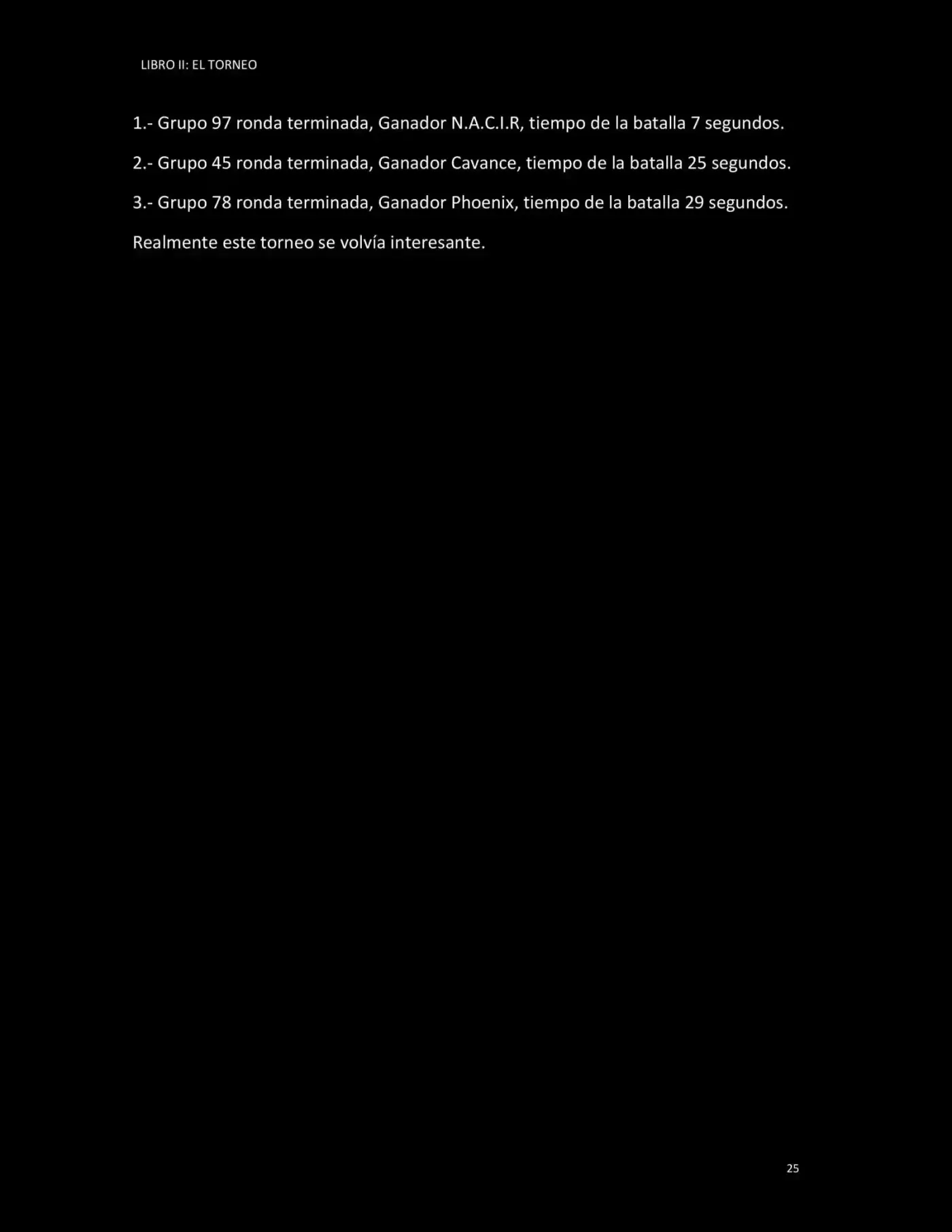 LIBRO II: EL TORNEO

1.- Grupo 97 ronda terminada, Ganador N.A.C.I.R, tiempo de la batalla 7 segundos.

2.- Grupo 45 ronda terminada, Ganador Cavance, tiempo de la batalla 25 segundos.

3.- Grupo 78 ronda terminada, Ganador Phoenix, tiempo de la batalla 29 segundos.

Realmente este torneo se volvía interesante.

25